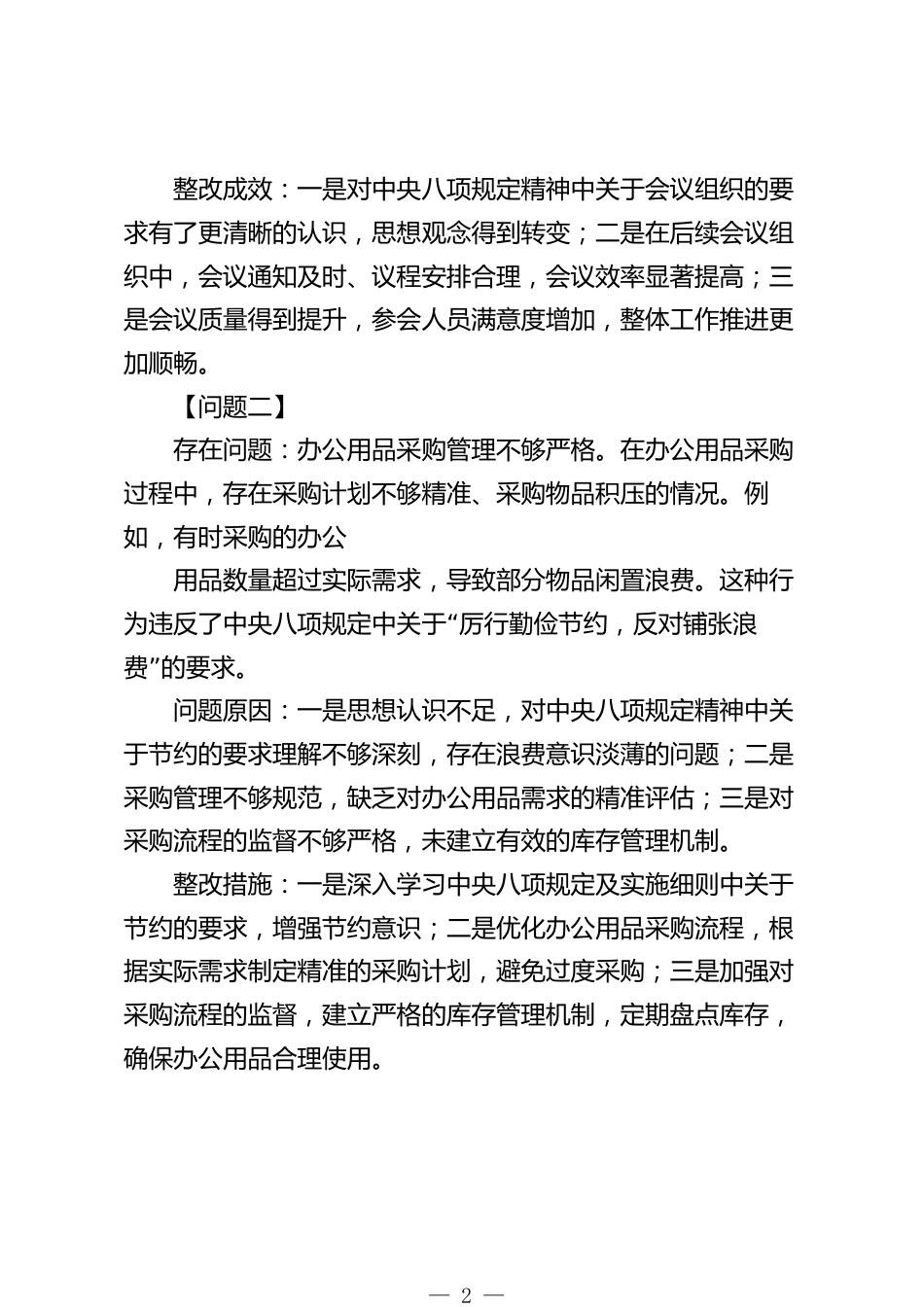 整改成效：一是对中央八项规定精神中关于会议组织的要求有了更清晰的认识，思想观念得到转变；二是在后续会议组织中，会议通知及时、议程安排合理，会议效率显著提高；三是会议质量得到提升，参会人员满意度增加，整体工作推进更加顺畅。

【问题二】

存在问题：办公用品采购管理不够严格。在办公用品采购过程中，存在采购计划不够精准、采购物品积压的情况。例如，有时采购的办公

用品数量超过实际需求，导致部分物品闲置浪费。这种行为违反了中央八项规定中关于“厉行勤俭节约，反对铺张浪费”的要求。

问题原因：一是思想认识不足，对中央八项规定精神中关于节约的要求理解不够深刻，存在浪费意识淡薄的问题；二是采购管理不够规范，缺乏对办公用品需求的精准评估；三是对采购流程的监督不够严格，未建立有效的库存管理机制。

整改措施：一是深入学习中央八项规定及实施细则中关于节约的要求，增强节约意识；二是优化办公用品采购流程，根据实际需求制定精准的采购计划，避免过度采购；三是加强对采购流程的监督，建立严格的库存管理机制，定期盘点库存，确保办公用品合理使用。

— 2 —